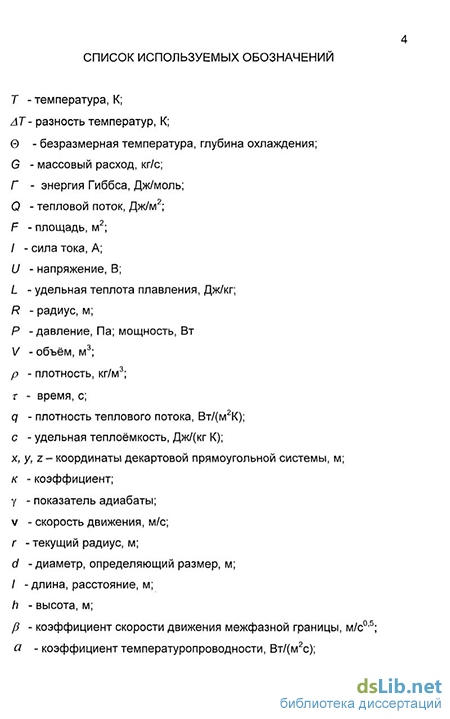 4

СПИСОК ИСПОЛЬЗУЕМЫХ ОБОЗНАЧЕНИЙ

$T$ - температура, К;

$\Delta T$ - разность температур, К;

$\Theta$ - безразмерная температура, глубина охлаждения;

$G$ - массовый расход, кг/с;

$Г$ - энергия Гиббса, Дж/моль;

$Q$ - тепловой поток, Дж/м$^2$;

$F$ - площадь, м$^2$;

$I$ - сила тока, А;

$U$ - напряжение, В;

$L$ - удельная теплота плавления, Дж/кг;

$R$ - радиус, м;

$P$ - давление, Па; мощность, Вт

$V$ - объём, м$^3$;

$\rho$ - плотность, кг/м$^3$;

$\tau$ - время, с;

$q$ - плотность теплового потока, Вт/(м$^2$К);

$c$ - удельная теплоёмкость, Дж/(кг К);

$x, y, z$ – координаты декартовой прямоугольной системы, м;

$\kappa$ - коэффициент;

$\gamma$ - показатель адиабаты;

$\mathbf{v}$ - скорость движения, м/с;

$r$ - текущий радиус, м;

$d$ - диаметр, определяющий размер, м;

$l$ - длина, расстояние, м;

$h$ - высота, м;

$\beta$ - коэффициент скорости движения межфазной границы, м/с$^{0,5}$;

$a$ - коэффициент температуропроводности, Вт/(м$^2$с);

dsLib.net
библиотека диссертаций